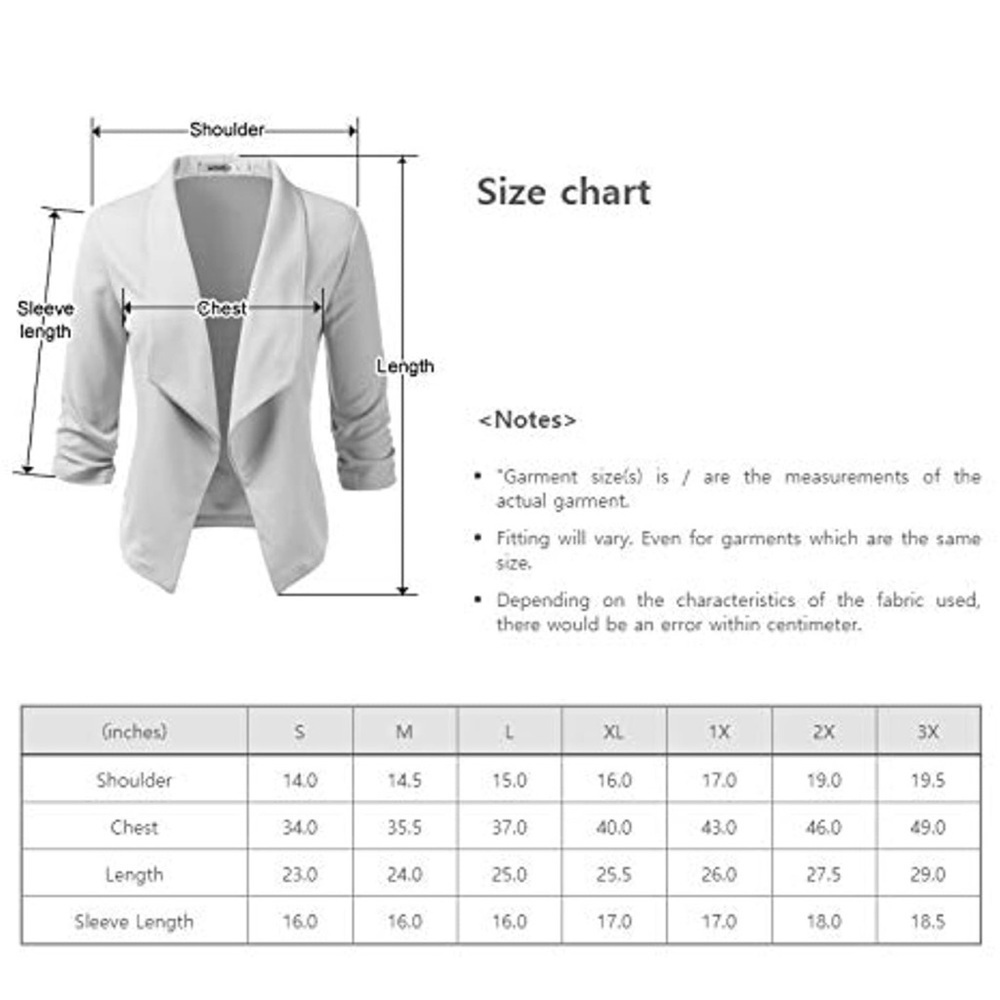 Shoulder

Sleeve length

Chest

Length

Size chart

<Notes>

• "Garment size(s) is / are the measurements of the actual garment.

• Fitting will vary. Even for garments which are the same size.

• Depending on the characteristics of the fabric used, there would be an error within centimeter.

| (inches) | S | M | L | XL | 1X | 2X | 3X |
|---|---|---|---|---|---|---|---|
| Shoulder | 14.0 | 14.5 | 15.0 | 16.0 | 17.0 | 19.0 | 19.5 |
| Chest | 34.0 | 35.5 | 37.0 | 40.0 | 43.0 | 46.0 | 49.0 |
| Length | 23.0 | 24.0 | 25.0 | 25.5 | 26.0 | 27.5 | 29.0 |
| Sleeve Length | 16.0 | 16.0 | 16.0 | 17.0 | 17.0 | 18.0 | 18.5 |